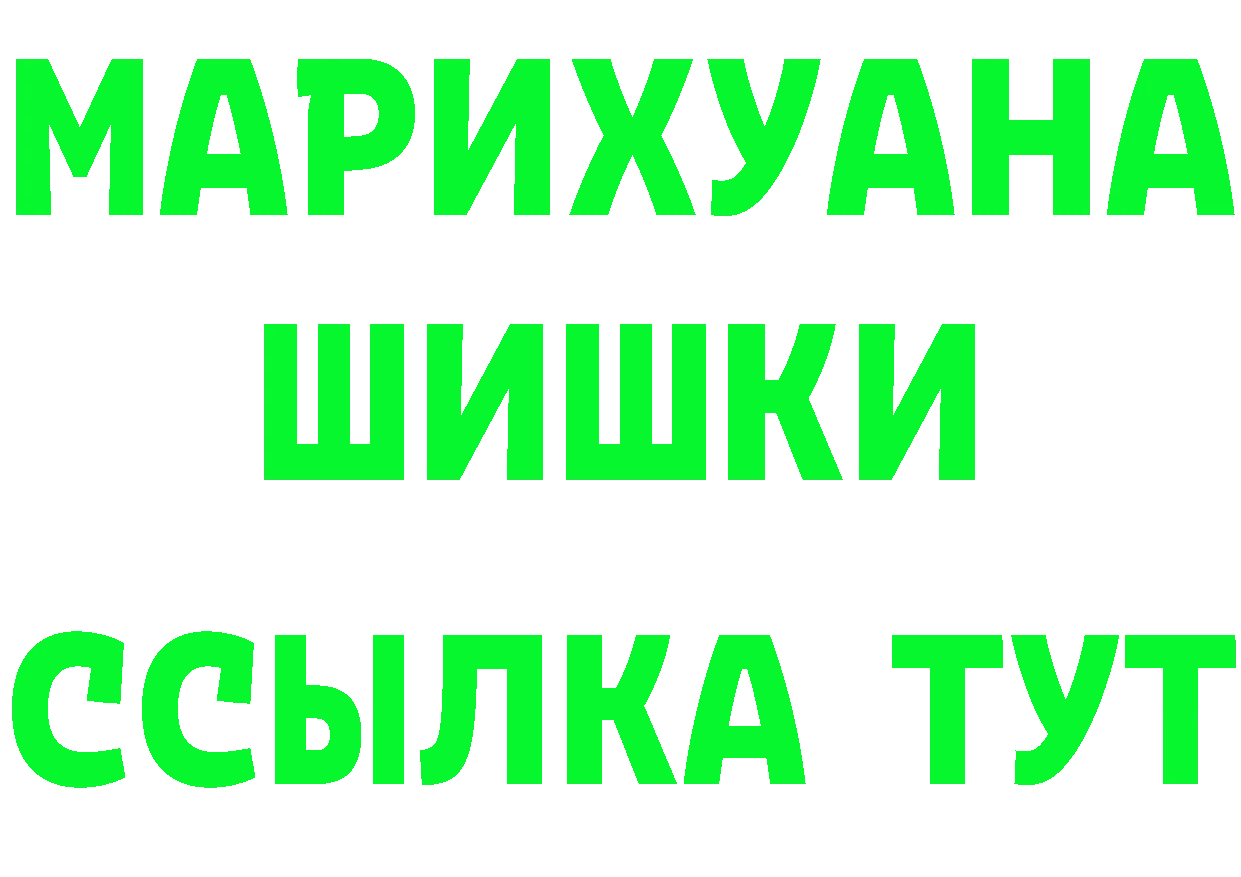 МАРИХУАНА
ШИШКИ
ССЫЛКА ТУТ